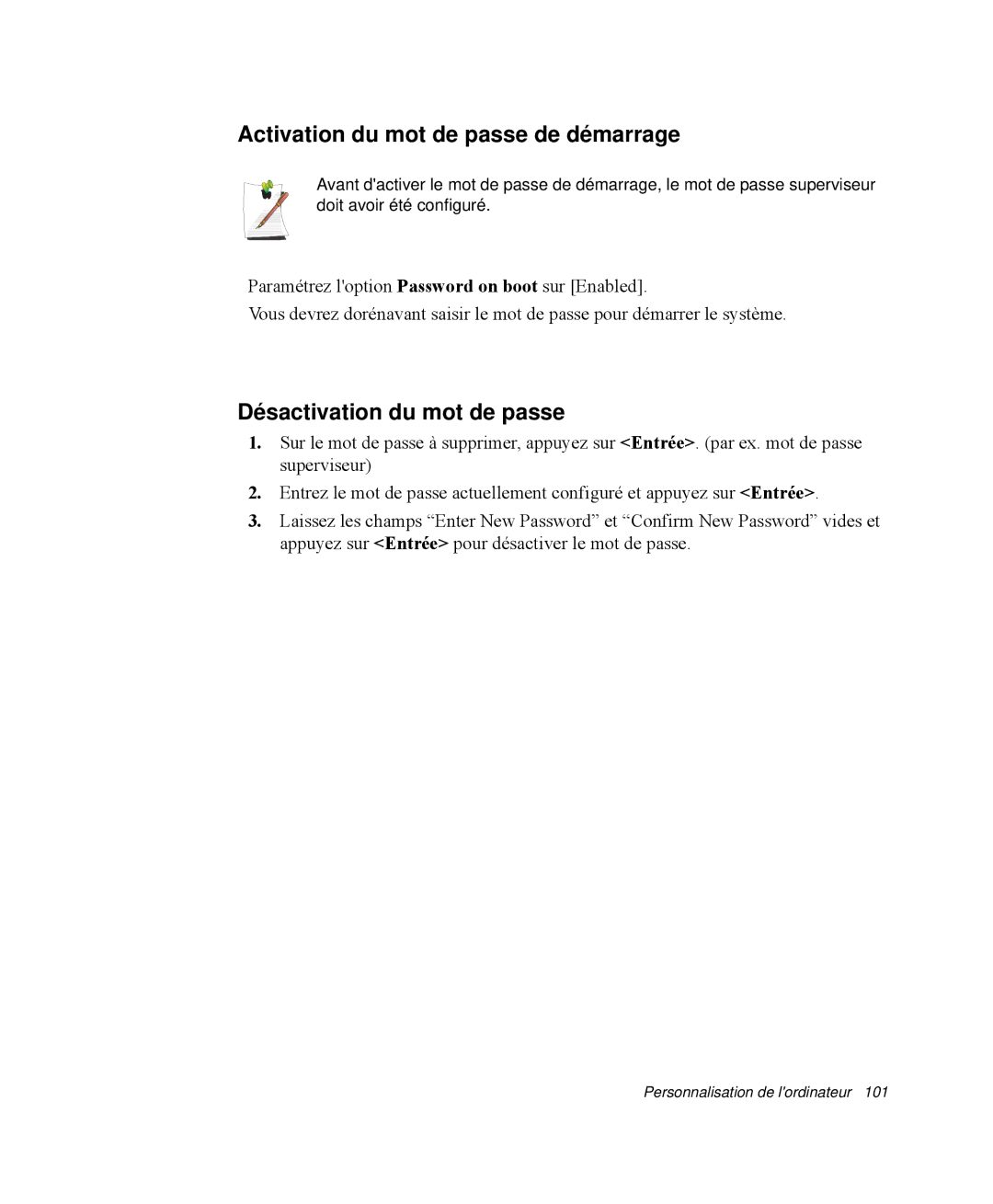 Activation du mot de passe de démarrage

Avant d'activer le mot de passe de démarrage, le mot de passe superviseur doit avoir été configuré.

Paramétrez l'option Password on boot sur [Enabled].

Vous devrez dorénavant saisir le mot de passe pour démarrer le système.

Désactivation du mot de passe

1. Sur le mot de passe à supprimer, appuyez sur <Entrée>. (par ex. mot de passe superviseur)

2. Entrez le mot de passe actuellement configuré et appuyez sur <Entrée>.

3. Laissez les champs “Enter New Password” et “Confirm New Password” vides et appuyez sur <Entrée> pour désactiver le mot de passe.

Personnalisation de l'ordinateur 101